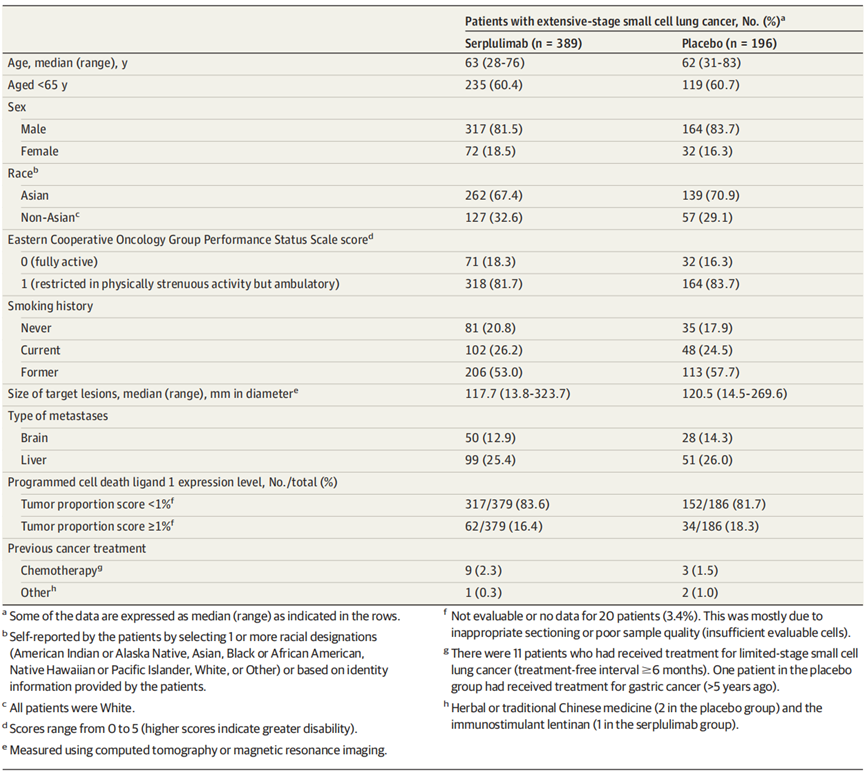 | | Patients with extensive-stage small cell lung cancer, No. (%)$^a$ | |
|---|---|---|
| | Serplulimab (n = 389) | Placebo (n = 196) |
| Age, median (range), y | 63 (28-76) | 62 (31-83) |
| Aged <65 y | 235 (60.4) | 119 (60.7) |
| Sex | | |
| Male | 317 (81.5) | 164 (83.7) |
| Female | 72 (18.5) | 32 (16.3) |
| Race$^b$ | | |
| Asian | 262 (67.4) | 139 (70.9) |
| Non-Asian$^c$ | 127 (32.6) | 57 (29.1) |
| Eastern Cooperative Oncology Group Performance Status Scale score$^d$ | | |
| 0 (fully active) | 71 (18.3) | 32 (16.3) |
| 1 (restricted in physically strenuous activity but ambulatory) | 318 (81.7) | 164 (83.7) |
| Smoking history | | |
| Never | 81 (20.8) | 35 (17.9) |
| Current | 102 (26.2) | 48 (24.5) |
| Former | 206 (53.0) | 113 (57.7) |
| Size of target lesions, median (range), mm in diameter$^e$ | 117.7 (13.8-323.7) | 120.5 (14.5-269.6) |
| Type of metastases | | |
| Brain | 50 (12.9) | 28 (14.3) |
| Liver | 99 (25.4) | 51 (26.0) |
| Programmed cell death ligand 1 expression level, No./total (%) | | |
| Tumor proportion score <1%$^f$ | 317/379 (83.6) | 152/186 (81.7) |
| Tumor proportion score ≥1%$^f$ | 62/379 (16.4) | 34/186 (18.3) |
| Previous cancer treatment | | |
| Chemotherapy$^g$ | 9 (2.3) | 3 (1.5) |
| Other$^h$ | 1 (0.3) | 2 (1.0) |

$^a$ Some of the data are expressed as median (range) as indicated in the rows.

$^b$ Self-reported by the patients by selecting 1 or more racial designations (American Indian or Alaska Native, Asian, Black or African American, Native Hawaiian or Pacific Islander, White, or Other) or based on identity information provided by the patients.

$^c$ All patients were White.

$^d$ Scores range from 0 to 5 (higher scores indicate greater disability).

$^e$ Measured using computed tomography or magnetic resonance imaging.

$^f$ Not evaluable or no data for 20 patients (3.4%). This was mostly due to inappropriate sectioning or poor sample quality (insufficient evaluable cells).

$^g$ There were 11 patients who had received treatment for limited-stage small cell lung cancer (treatment-free interval ≥6 months). One patient in the placebo group had received treatment for gastric cancer (>5 years ago).

$^h$ Herbal or traditional Chinese medicine (2 in the placebo group) and the immunostimulant lentinan (1 in the serplulimab group).